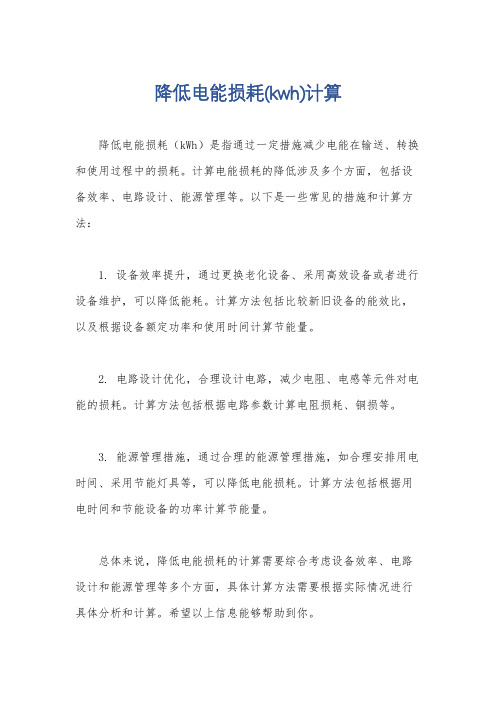 降低电能损耗(kwh)计算

降低电能损耗（kWh）是指通过一定措施减少电能在输送、转换和使用过程中的损耗。计算电能损耗的降低涉及多个方面，包括设备效率、电路设计、能源管理等。以下是一些常见的措施和计算方法：

1. 设备效率提升，通过更换老化设备、采用高效设备或者进行设备维护，可以降低能耗。计算方法包括比较新旧设备的能效比，以及根据设备额定功率和使用时间计算节能量。

2. 电路设计优化，合理设计电路，减少电阻、电感等元件对电能的损耗。计算方法包括根据电路参数计算电阻损耗、铜损等。

3. 能源管理措施，通过合理的能源管理措施，如合理安排用电时间、采用节能灯具等，可以降低电能损耗。计算方法包括根据用电时间和节能设备的功率计算节能量。

总体来说，降低电能损耗的计算需要综合考虑设备效率、电路设计和能源管理等多个方面，具体计算方法需要根据实际情况进行具体分析和计算。希望以上信息能够帮助到你。